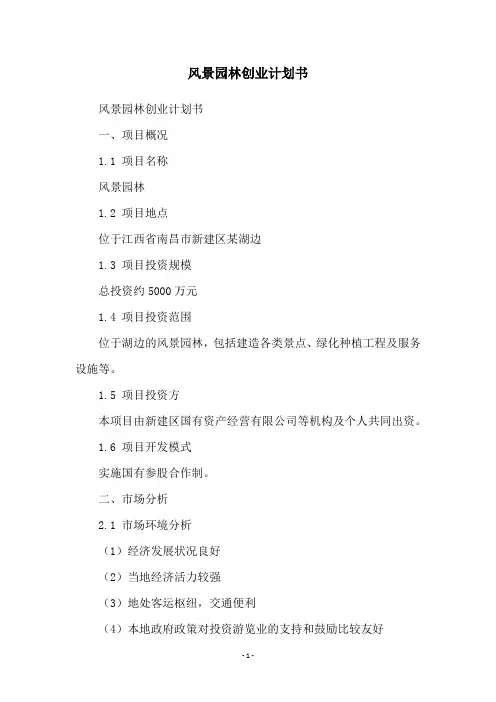 风景园林创业计划书

风景园林创业计划书

一、项目概况

1.1 项目名称

风景园林

1.2 项目地点

位于江西省南昌市新建区某湖边

1.3 项目投资规模

总投资约 5000 万元

1.4 项目投资范围

位于湖边的风景园林，包括建造各类景点、绿化种植工程及服务设施等。

1.5 项目投资方

本项目由新建区国有资产经营有限公司等机构及个人共同出资。

1.6 项目开发模式

实施国有参股合作制。

二、市场分析

2.1 市场环境分析

（1）经济发展状况良好

（2）当地经济活力较强

（3）地处客运枢纽，交通便利

（4）本地政府政策对投资游览业的支持和鼓励比较友好

- 1 -